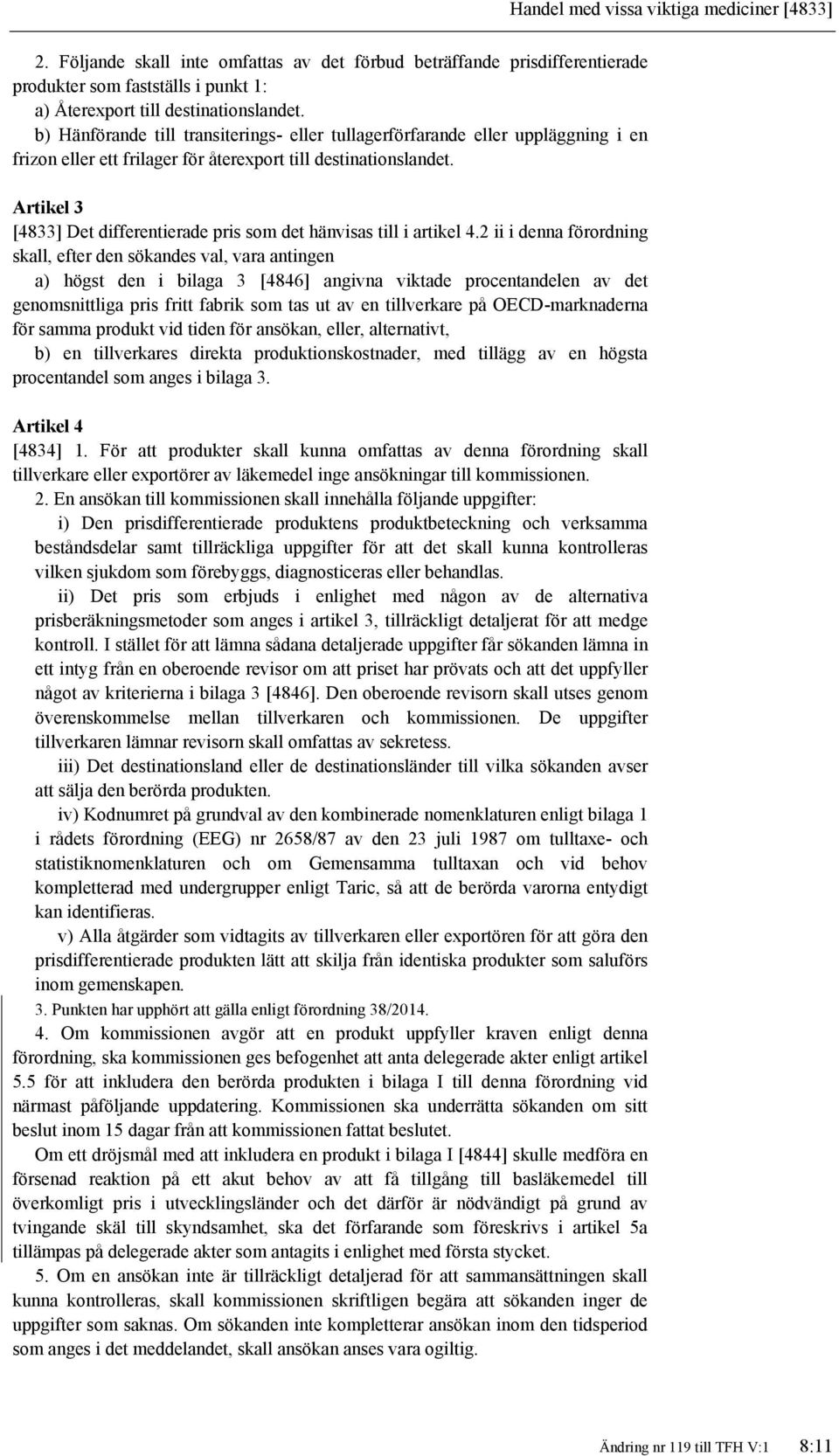 Handel med vissa viktiga mediciner [4833]

2. Följande skall inte omfattas av det förbud beträffande prisdifferentierade produkter som fastställs i punkt 1:
a) Återexport till destinationslandet.
b) Hänförande till transiterings- eller tullagerförfarande eller uppläggning i en frizon eller ett frilager för återexport till destinationslandet.

Artikel 3
[4833] Det differentierade pris som det hänvisas till i artikel 4.2 ii i denna förordning skall, efter den sökandes val, vara antingen
a) högst den i bilaga 3 [4846] angivna viktade procentandelen av det genomsnittliga pris fritt fabrik som tas ut av en tillverkare på OECD-marknaderna för samma produkt vid tiden för ansökan, eller, alternativt,
b) en tillverkares direkta produktionskostnader, med tillägg av en högsta procentandel som anges i bilaga 3.

Artikel 4
[4834] 1. För att produkter skall kunna omfattas av denna förordning skall tillverkare eller exportörer av läkemedel inge ansökningar till kommissionen.
2. En ansökan till kommissionen skall innehålla följande uppgifter:
i) Den prisdifferentierade produktens produktbeteckning och verksamma beståndsdelar samt tillräckliga uppgifter för att det skall kunna kontrolleras vilken sjukdom som förebyggs, diagnosticeras eller behandlas.
ii) Det pris som erbjuds i enlighet med någon av de alternativa prisberäkningsmetoder som anges i artikel 3, tillräckligt detaljerat för att medge kontroll. I stället för att lämna sådana detaljerade uppgifter får sökanden lämna in ett intyg från en oberoende revisor om att priset har prövats och att det uppfyller något av kriterierna i bilaga 3 [4846]. Den oberoende revisorn skall utses genom överenskommelse mellan tillverkaren och kommissionen. De uppgifter tillverkaren lämnar revisorn skall omfattas av sekretess.
iii) Det destinationsland eller de destinationsländer till vilka sökanden avser att sälja den berörda produkten.
iv) Kodnumret på grundval av den kombinerade nomenklaturen enligt bilaga 1 i rådets förordning (EEG) nr 2658/87 av den 23 juli 1987 om tulltaxe- och statistiknomenklaturen och om Gemensamma tulltaxan och vid behov kompletterad med undergrupper enligt Taric, så att de berörda varorna entydigt kan identifieras.
v) Alla åtgärder som vidtagits av tillverkaren eller exportören för att göra den prisdifferentierade produkten lätt att skilja från identiska produkter som saluförs inom gemenskapen.
3. Punkten har upphört att gälla enligt förordning 38/2014.
4. Om kommissionen avgör att en produkt uppfyller kraven enligt denna förordning, ska kommissionen ges befogenhet att anta delegerade akter enligt artikel 5.5 för att inkludera den berörda produkten i bilaga I till denna förordning vid närmast påföljande uppdatering. Kommissionen ska underrätta sökanden om sitt beslut inom 15 dagar från att kommissionen fattat beslutet.
Om ett dröjsmål med att inkludera en produkt i bilaga I [4844] skulle medföra en försenad reaktion på ett akut behov av att få tillgång till basläkemedel till överkomligt pris i utvecklingsländer och det därför är nödvändigt på grund av tvingande skäl till skyndsamhet, ska det förfarande som föreskrivs i artikel 5a tillämpas på delegerade akter som antagits i enlighet med första stycket.
5. Om en ansökan inte är tillräckligt detaljerad för att sammansättningen skall kunna kontrolleras, skall kommissionen skriftligen begära att sökanden inger de uppgifter som saknas. Om sökanden inte kompletterar ansökan inom den tidsperiod som anges i det meddelandet, skall ansökan anses vara ogiltig.

Ändring nr 119 till TFH V:1 8:11